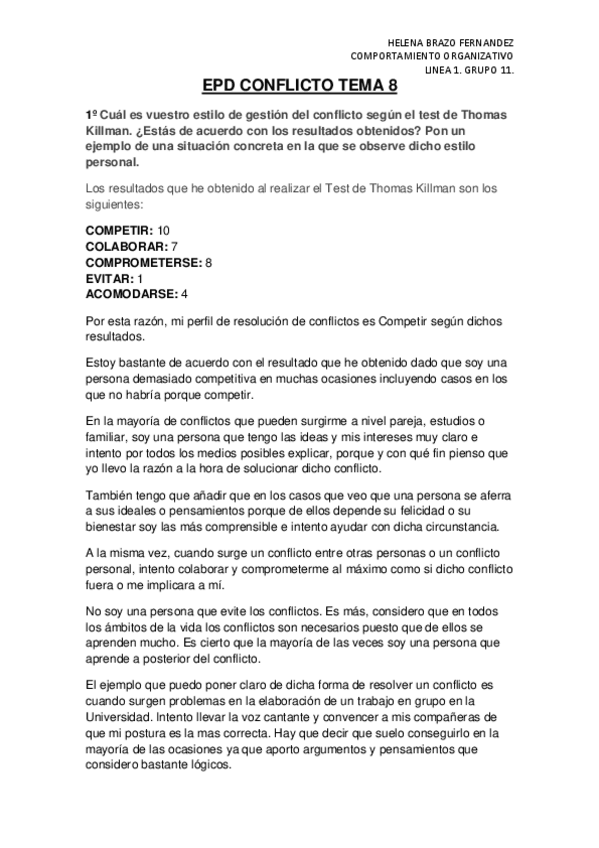 HELENA BRAZO FERNANDEZ
COMPORTAMIENTO ORGANIZATIVO
LINEA 1. GRUPO 11.

EPD CONFLICTO TEMA 8

1º Cuál es vuestro estilo de gestión del conflicto según el test de Thomas Killman. ¿Estás de acuerdo con los resultados obtenidos? Pon un ejemplo de una situación concreta en la que se observe dicho estilo personal.

Los resultados que he obtenido al realizar el Test de Thomas Killman son los siguientes:

COMPETIR: 10
COLABORAR: 7
COMPROMETERSE: 8
EVITAR: 1
ACOMODARSE: 4

Por esta razón, mi perfil de resolución de conflictos es Competir según dichos resultados.

Estoy bastante de acuerdo con el resultado que he obtenido dado que soy una persona demasiado competitiva en muchas ocasiones incluyendo casos en los que no habría porque competir.

En la mayoría de conflictos que pueden surgirme a nivel pareja, estudios o familiar, soy una persona que tengo las ideas y mis intereses muy claro e intento por todos los medios posibles explicar, porque y con qué fin pienso que yo llevo la razón a la hora de solucionar dicho conflicto.

También tengo que añadir que en los casos que veo que una persona se aferra a sus ideales o pensamientos porque de ellos depende su felicidad o su bienestar soy las más comprensible e intento ayudar con dicha circunstancia.

A la misma vez, cuando surge un conflicto entre otras personas o un conflicto personal, intento colaborar y comprometerme al máximo como si dicho conflicto fuera o me implicara a mí.

No soy una persona que evite los conflictos. Es más, considero que en todos los ámbitos de la vida los conflictos son necesarios puesto que de ellos se aprenden mucho. Es cierto que la mayoría de las veces soy una persona que aprende a posterior del conflicto.

El ejemplo que puedo poner claro de dicha forma de resolver un conflicto es cuando surgen problemas en la elaboración de un trabajo en grupo en la Universidad. Intento llevar la voz cantante y convencer a mis compañeras de que mi postura es la mas correcta. Hay que decir que suelo conseguirlo en la mayoría de las ocasiones ya que aporto argumentos y pensamientos que considero bastante lógicos.